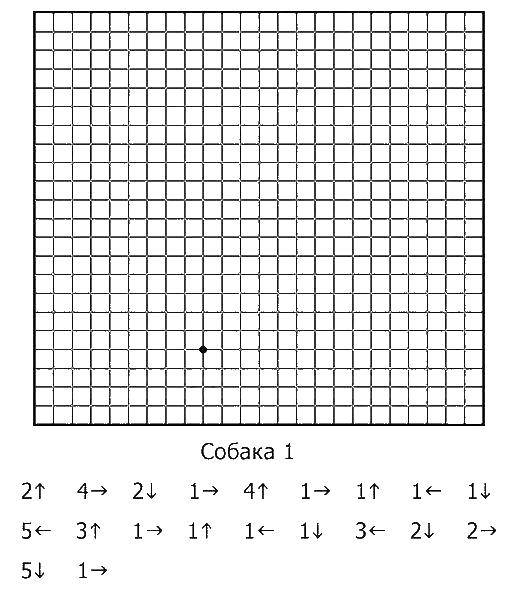 Собака 1

2↑ 4→ 2↓ 1→ 4↑ 1→ 1↑ 1← 1↓

5← 3↑ 1→ 1↑ 1← 1↓ 3← 2↓ 2→

5↓ 1→